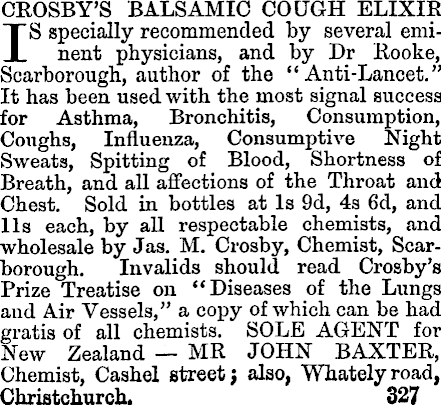 CROSBY'S BALSAMIC COUGH ELIXIR

IS specially recommended by several eminent physicians, and by Dr Rooke, Scarborough, author of the "Anti-Lancet." It has been used with the most signal success for Asthma, Bronchitis, Consumption, Coughs, Influenza, Consumptive Night Sweats, Spitting of Blood, Shortness of Breath, and all affections of the Throat and Chest. Sold in bottles at 1s 9d, 4s 6d, and 11s each, by all respectable chemists, and wholesale by Jas. M. Crosby, Chemist, Scarborough. Invalids should read Crosby's Prize Treatise on "Diseases of the Lungs and Air Vessels," a copy of which can be had gratis of all chemists. SOLE AGENT for New Zealand — MR JOHN BAXTER, Chemist, Cashel street; also, Whately road, Christchurch. 327